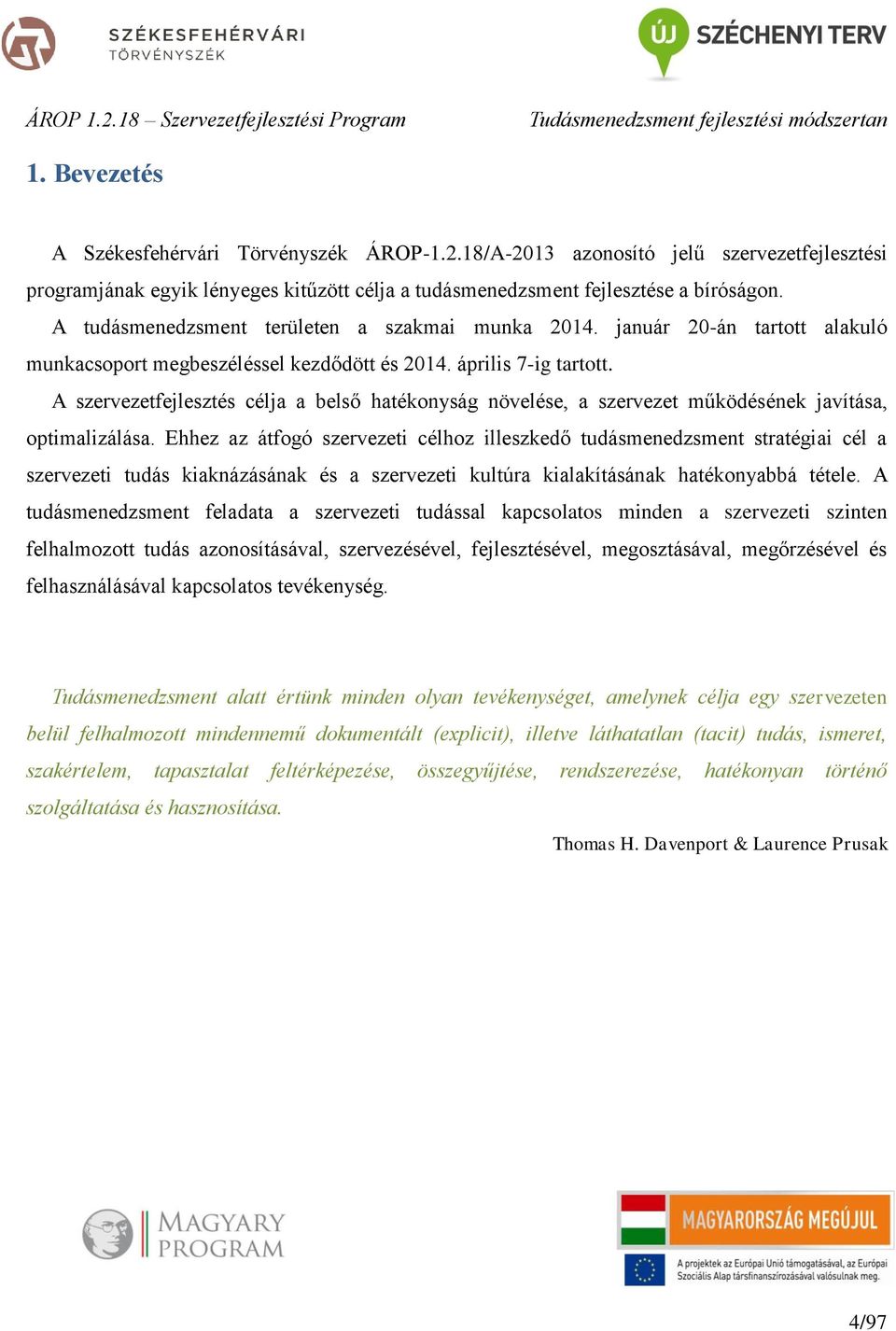 SZÉKESFEHÉRVÁRI TÖRVÉNYSZÉK

ÚJ SZÉCHENYI TERV

ÁROP 1.2.18 – Szervezetfejlesztési Program Tudásmenedzsment fejlesztési módszertan

1. Bevezetés

A Székesfehérvári Törvényszék ÁROP-1.2.18/A-2013 azonosító jelű szervezetfejlesztési programjának egyik lényeges kitűzött célja a tudásmenedzsment fejlesztése a bíróságon.

A tudásmenedzsment területen a szakmai munka 2014. január 20-án tartott alakuló munkacsoport megbeszéléssel kezdődött és 2014. április 7-ig tartott.

A szervezetfejlesztés célja a belső hatékonyság növelése, a szervezet működésének javítása, optimalizálása. Ehhez az átfogó szervezeti célhoz illeszkedő tudásmenedzsment stratégiai cél a szervezeti tudás kiaknázásának és a szervezeti kultúra kialakításának hatékonyabbá tétele. A tudásmenedzsment feladata a szervezeti tudással kapcsolatos minden a szervezeti szinten felhalmozott tudás azonosításával, szervezésével, fejlesztésével, megosztásával, megőrzésével és felhasználásával kapcsolatos tevékenység.

Tudásmenedzsment alatt értünk minden olyan tevékenységet, amelynek célja egy szervezeten belül felhalmozott mindennemű dokumentált (explicit), illetve láthatatlan (tacit) tudás, ismeret, szakértelem, tapasztalat feltérképezése, összegyűjtése, rendszerezése, hatékonyan történő szolgáltatása és hasznosítása.

Thomas H. Davenport & Laurence Prusak

MAGYARY PROGRAM

MAGYARORSZÁG MEGÚJUL

A projektek az Európai Unió támogatásával, az Európai Szociális Alap társfinanszírozásával valósulnak meg.

4/97